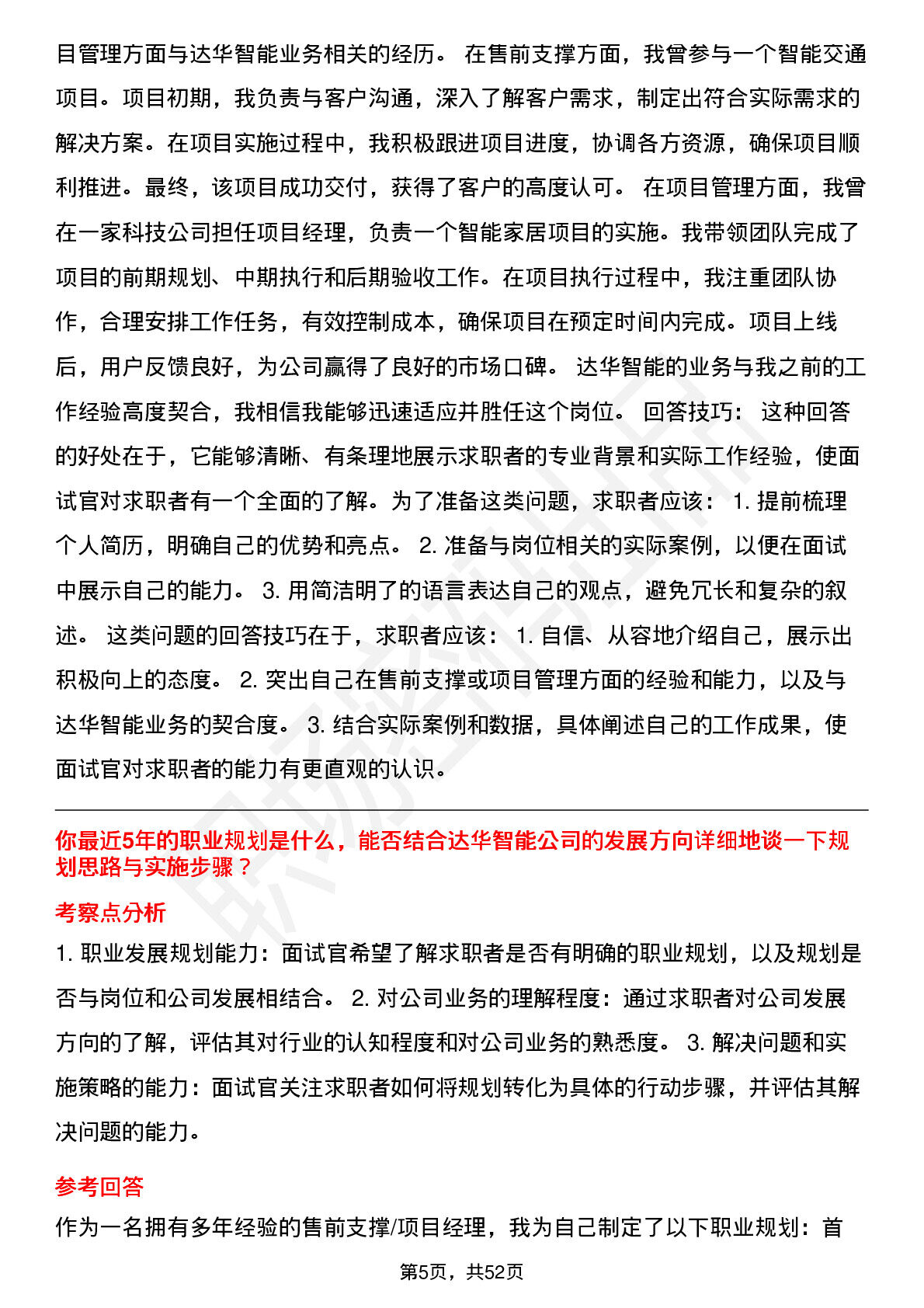 目管理方面与达华智能业务相关的经历。 在售前支撑方面，我曾参与一个智能交通项目。项目初期，我负责与客户沟通，深入了解客户需求，制定出符合实际需求的解决方案。在项目实施过程中，我积极跟进项目进度，协调各方资源，确保项目顺利推进。最终，该项目成功交付，获得了客户的高度认可。 在项目管理方面，我曾在一家科技公司担任项目经理，负责一个智能家居项目的实施。我带领团队完成了项目的前期规划、中期执行和后期验收工作。在项目执行过程中，我注重团队协作，合理安排工作任务，有效控制成本，确保项目在预定时间内完成。项目上线后，用户反馈良好，为公司赢得了良好的市场口碑。 达华智能的业务与我之前的工作经验高度契合，我相信我能够迅速适应并胜任这个岗位。 回答技巧： 这种回答的好处在于，它能够清晰、有条理地展示求职者的专业背景和实际工作经验，使面试官对求职者有一个全面的了解。为了准备这类问题，求职者应该： 1. 提前梳理个人简历，明确自己的优势和亮点。 2. 准备与岗位相关的实际案例，以便在面试中展示自己的能力。 3. 用简洁明了的语言表达自己的观点，避免冗长和复杂的叙述。 这类问题的回答技巧在于，求职者应该： 1. 自信、从容地介绍自己，展示出积极向上的态度。 2. 突出自己在售前支撑或项目管理方面的经验和能力，以及与达华智能业务的契合度。 3. 结合实际案例和数据，具体阐述自己的工作成果，使面试官对求职者的能力有更直观的认识。

你最近5年的职业规划是什么，能否结合达华智能公司的发展方向详细地谈一下规划思路与实施步骤？

考察点分析

1. 职业发展规划能力：面试官希望了解求职者是否有明确的职业规划，以及规划是否与岗位和公司发展相结合。 2. 对公司业务的理解程度：通过求职者对公司发展方向的了解，评估其对行业的认知程度和对公司业务的熟悉度。 3. 解决问题和实施策略的能力：面试官关注求职者如何将规划转化为具体的行动步骤，并评估其解决问题的能力。

参考回答

作为一名拥有多年经验的售前支撑/项目经理，我为自己制定了以下职业规划：首

第5页，共52页